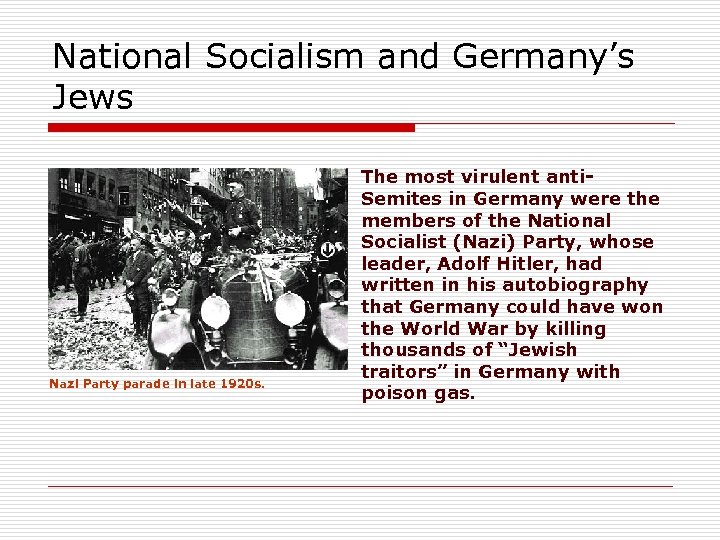 National Socialism and Germany's Jews

Nazi Party parade in late 1920s.

The most virulent anti-Semites in Germany were the members of the National Socialist (Nazi) Party, whose leader, Adolf Hitler, had written in his autobiography that Germany could have won the World War by killing thousands of "Jewish traitors" in Germany with poison gas.